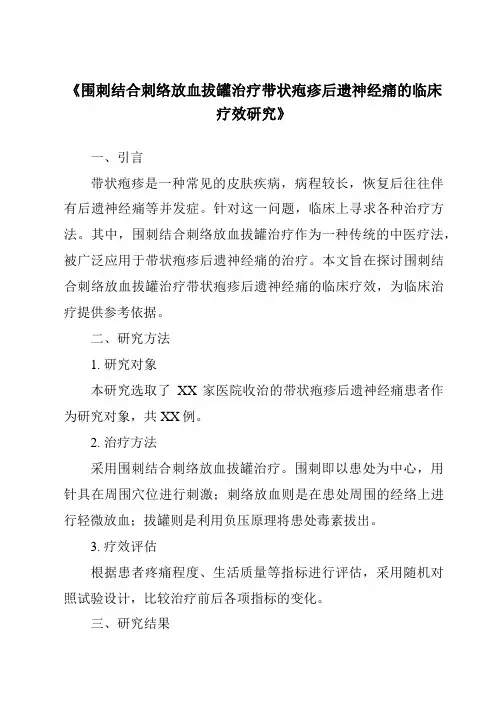 《围刺结合刺络放血拔罐治疗带状疱疹后遗神经痛的临床疗效研究》

一、引言

带状疱疹是一种常见的皮肤疾病，病程较长，恢复后往往伴有后遗神经痛等并发症。针对这一问题，临床上寻求各种治疗方法。其中，围刺结合刺络放血拔罐治疗作为一种传统的中医疗法，被广泛应用于带状疱疹后遗神经痛的治疗。本文旨在探讨围刺结合刺络放血拔罐治疗带状疱疹后遗神经痛的临床疗效，为临床治疗提供参考依据。

二、研究方法

1. 研究对象

本研究选取了 XX 家医院收治的带状疱疹后遗神经痛患者作为研究对象，共 XX 例。

2. 治疗方法

采用围刺结合刺络放血拔罐治疗。围刺即以患处为中心，用针具在周围穴位进行刺激；刺络放血则是在患处周围的经络上进行轻微放血；拔罐则是利用负压原理将患处毒素拔出。

3. 疗效评估

根据患者疼痛程度、生活质量等指标进行评估，采用随机对照试验设计，比较治疗前后各项指标的变化。

三、研究结果